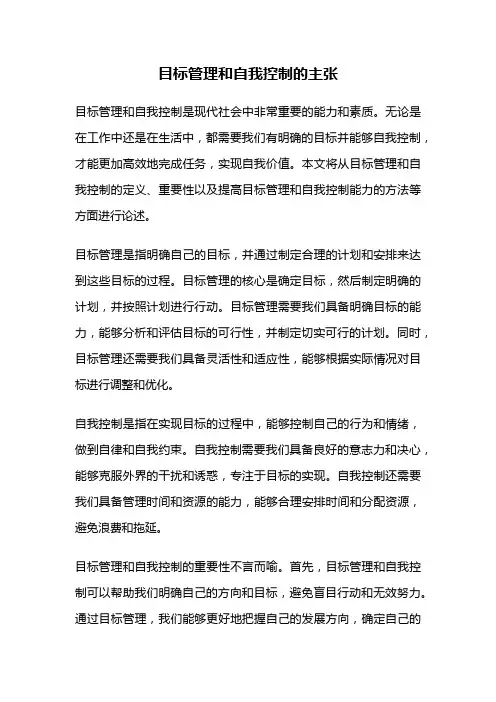 目标管理和自我控制的主张

目标管理和自我控制是现代社会中非常重要的能力和素质。无论是在工作中还是在生活中，都需要我们有明确的目标并能够自我控制，才能更加高效地完成任务，实现自我价值。本文将从目标管理和自我控制的定义、重要性以及提高目标管理和自我控制能力的方法等方面进行论述。

目标管理是指明确自己的目标，并通过制定合理的计划和安排来达到这些目标的过程。目标管理的核心是确定目标，然后制定明确的计划，并按照计划进行行动。目标管理需要我们具备明确目标的能力，能够分析和评估目标的可行性，并制定切实可行的计划。同时，目标管理还需要我们具备灵活性和适应性，能够根据实际情况对目标进行调整和优化。

自我控制是指在实现目标的过程中，能够控制自己的行为和情绪，做到自律和自我约束。自我控制需要我们具备良好的意志力和决心，能够克服外界的干扰和诱惑，专注于目标的实现。自我控制还需要我们具备管理时间和资源的能力，能够合理安排时间和分配资源，避免浪费和拖延。

目标管理和自我控制的重要性不言而喻。首先，目标管理和自我控制可以帮助我们明确自己的方向和目标，避免盲目行动和无效努力。通过目标管理，我们能够更好地把握自己的发展方向，确定自己的